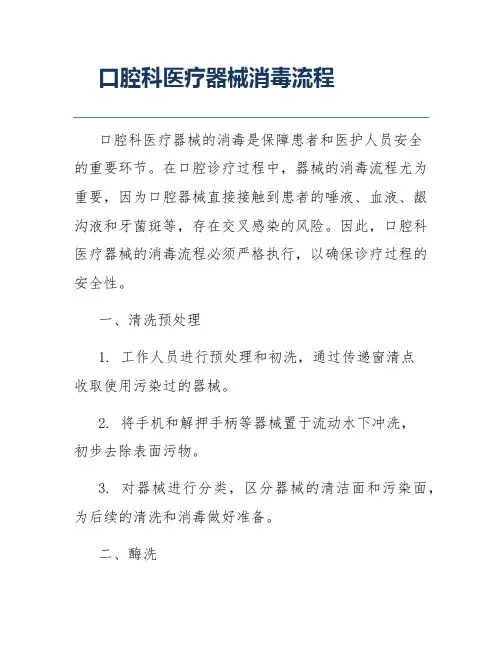 口腔科医疗器械消毒流程

口腔科医疗器械的消毒是保障患者和医护人员安全的重要环节。在口腔诊疗过程中，器械的消毒流程尤为重要，因为口腔器械直接接触到患者的唾液、血液、龈沟液和牙菌斑等，存在交叉感染的风险。因此，口腔科医疗器械的消毒流程必须严格执行，以确保诊疗过程的安全性。

一、清洗预处理

1. 工作人员进行预处理和初洗，通过传递窗清点收取使用污染过的器械。

2. 将手机和解押手柄等器械置于流动水下冲洗，初步去除表面污物。

3. 对器械进行分类，区分器械的清洁面和污染面，为后续的清洗和消毒做好准备。

二、酶洗